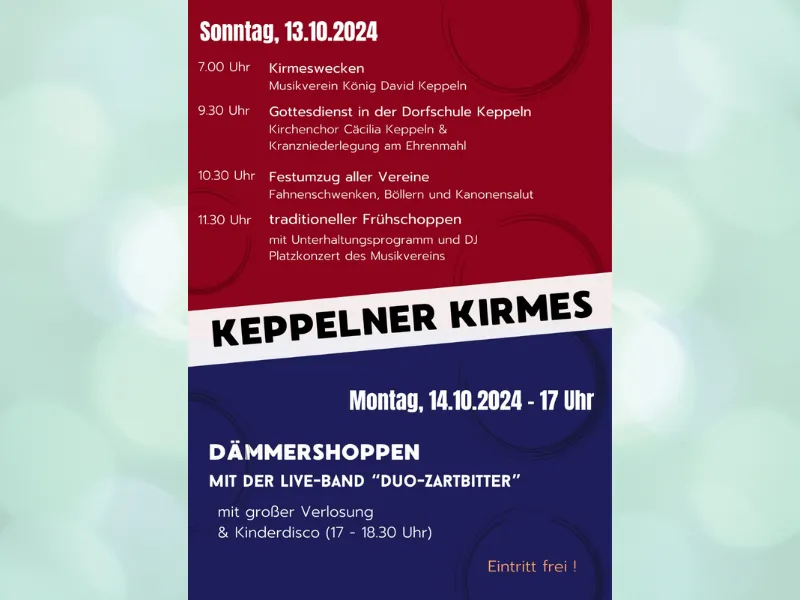 Sonntag, 13.10.2024

7.00 Uhr Kirmeswecken
Musikverein König David Keppeln

9.30 Uhr Gottesdienst in der Dorfschule Keppeln
Kirchenchor Cäcilia Keppeln &
Kranzniederlegung am Ehrenmahl

10.30 Uhr Festumzug aller Vereine
Fahnenschwenken, Böllern und Kanonensalut

11.30 Uhr traditioneller Frühschoppen
mit Unterhaltungsprogramm und DJ
Platzkonzert des Musikvereins

KEPPELNER KIRMES

Montag, 14.10.2024 - 17 Uhr

DÄMMERSHOPPEN
MIT DER LIVE-BAND "DUO-ZARTBITTER"

mit großer Verlosung
& Kinderdisco (17 - 18.30 Uhr)

Eintritt frei !